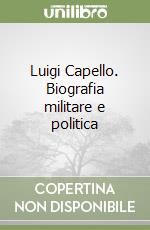 unilibro

Luigi Capello. Biografia militare e politica

COPERTINA NON DISPONIBILE